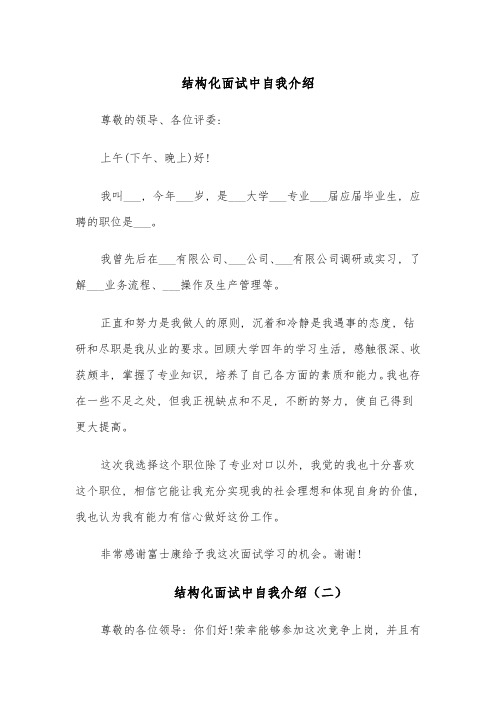 结构化面试中自我介绍

尊敬的领导、各位评委:

上午(下午、晚上)好!

我叫___，今年___岁，是___大学___专业___届应届毕业生，应聘的职位是___。

我曾先后在___有限公司、___公司、___有限公司调研或实习，了解___业务流程、___操作及生产管理等。

正直和努力是我做人的原则，沉着和冷静是我遇事的态度，钻研和尽职是我从业的要求。回顾大学四年的学习生活，感触很深、收获颇丰，掌握了专业知识，培养了自己各方面的素质和能力。我也存在一些不足之处，但我正视缺点和不足，不断的努力，使自己得到更大提高。

这次我选择这个职位除了专业对口以外，我觉的我也十分喜欢这个职位，相信它能让我充分实现我的社会理想和体现自身的价值，我也认为我有能力有信心做好这份工作。

非常感谢富士康给予我这次面试学习的机会。谢谢!

结构化面试中自我介绍（二）

尊敬的各位领导：你们好!荣幸能够参加这次竞争上岗，并且有